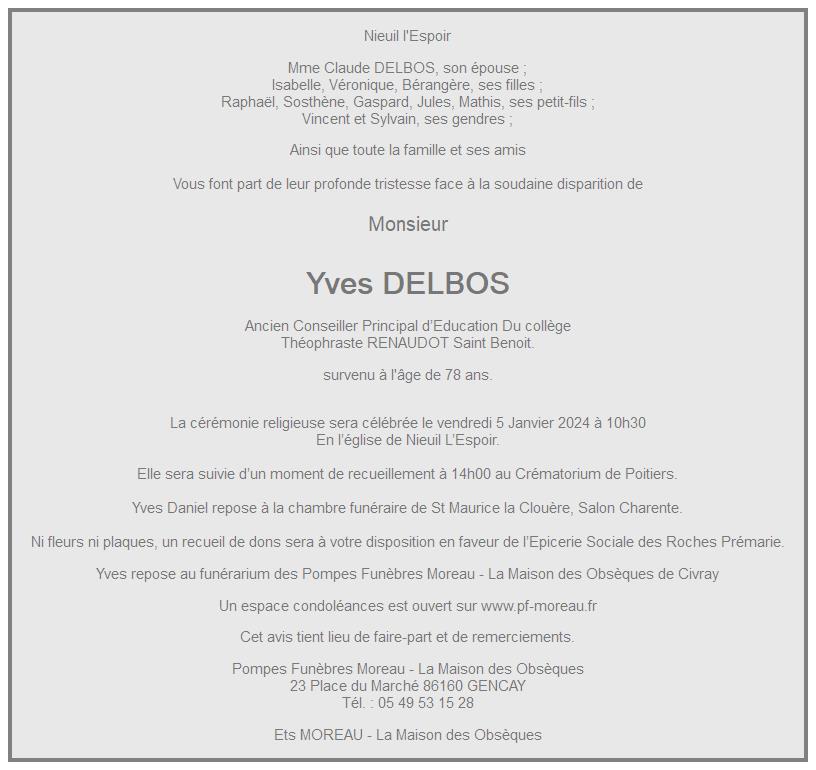 Nieuil l'Espoir

Mme Claude DELBOS, son épouse ;
Isabelle, Véronique, Bérangère, ses filles ;
Raphaël, Sosthène, Gaspard, Jules, Mathis, ses petit-fils ;
Vincent et Sylvain, ses gendres ;

Ainsi que toute la famille et ses amis

Vous font part de leur profonde tristesse face à la soudaine disparition de

Monsieur

Yves DELBOS

Ancien Conseiller Principal d'Education Du collège
Théophraste RENAUDOT Saint Benoit.

survenu à l'âge de 78 ans.

La cérémonie religieuse sera célébrée le vendredi 5 Janvier 2024 à 10h30
En l'église de Nieuil L'Espoir.

Elle sera suivie d'un moment de recueillement à 14h00 au Crématorium de Poitiers.

Yves Daniel repose à la chambre funéraire de St Maurice la Clouère, Salon Charente.

Ni fleurs ni plaques, un recueil de dons sera à votre disposition en faveur de l'Epicerie Sociale des Roches Prémarie.

Yves repose au funérarium des Pompes Funèbres Moreau - La Maison des Obsèques de Civray

Un espace condoléances est ouvert sur www.pf-moreau.fr

Cet avis tient lieu de faire-part et de remerciements.

Pompes Funèbres Moreau - La Maison des Obsèques
23 Place du Marché 86160 GENCAY
Tél. : 05 49 53 15 28

Ets MOREAU - La Maison des Obsèques